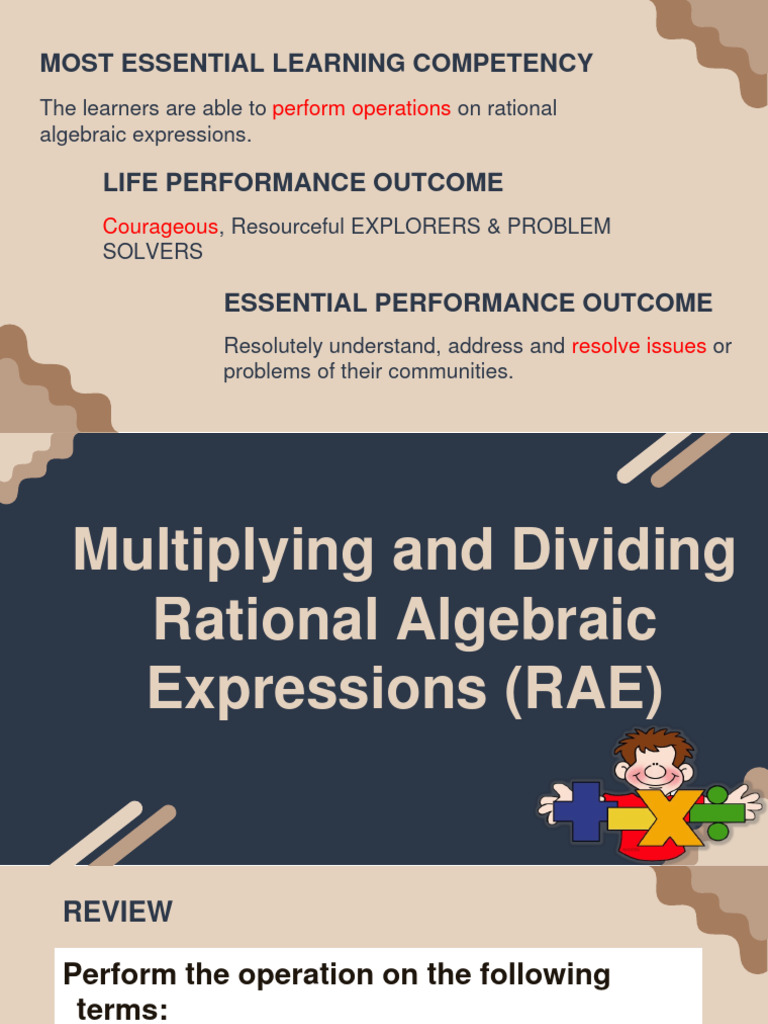 MOST ESSENTIAL LEARNING COMPETENCY

The learners are able to perform operations on rational algebraic expressions.

LIFE PERFORMANCE OUTCOME

Courageous, Resourceful EXPLORERS & PROBLEM SOLVERS

ESSENTIAL PERFORMANCE OUTCOME

Resolutely understand, address and resolve issues or problems of their communities.

Multiplying and Dividing Rational Algebraic Expressions (RAE)

REVIEW

Perform the operation on the following terms: